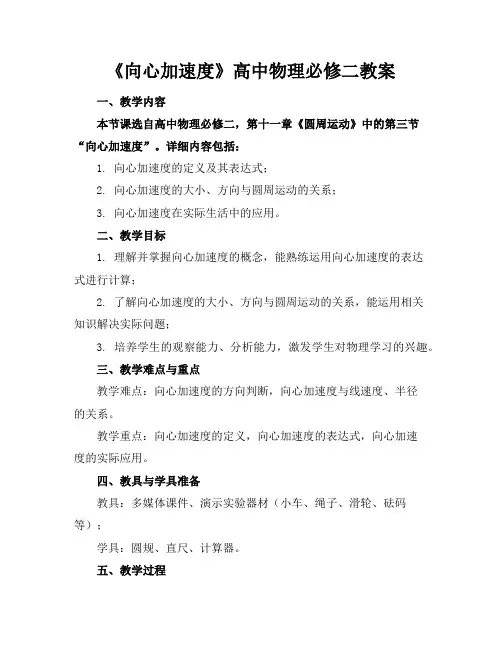 《向心加速度》高中物理必修二教案

一、教学内容

本节课选自高中物理必修二，第十一章《圆周运动》中的第三节“向心加速度”。详细内容包括：

1. 向心加速度的定义及其表达式；

2. 向心加速度的大小、方向与圆周运动的关系；

3. 向心加速度在实际生活中的应用。

二、教学目标

1. 理解并掌握向心加速度的概念，能熟练运用向心加速度的表达式进行计算；

2. 了解向心加速度的大小、方向与圆周运动的关系，能运用相关知识解决实际问题；

3. 培养学生的观察能力、分析能力，激发学生对物理学习的兴趣。

三、教学难点与重点

教学难点：向心加速度的方向判断，向心加速度与线速度、半径的关系。

教学重点：向心加速度的定义，向心加速度的表达式，向心加速度的实际应用。

四、教具与学具准备

教具：多媒体课件、演示实验器材（小车、绳子、滑轮、砝码等）；

学具：圆规、直尺、计算器。

五、教学过程